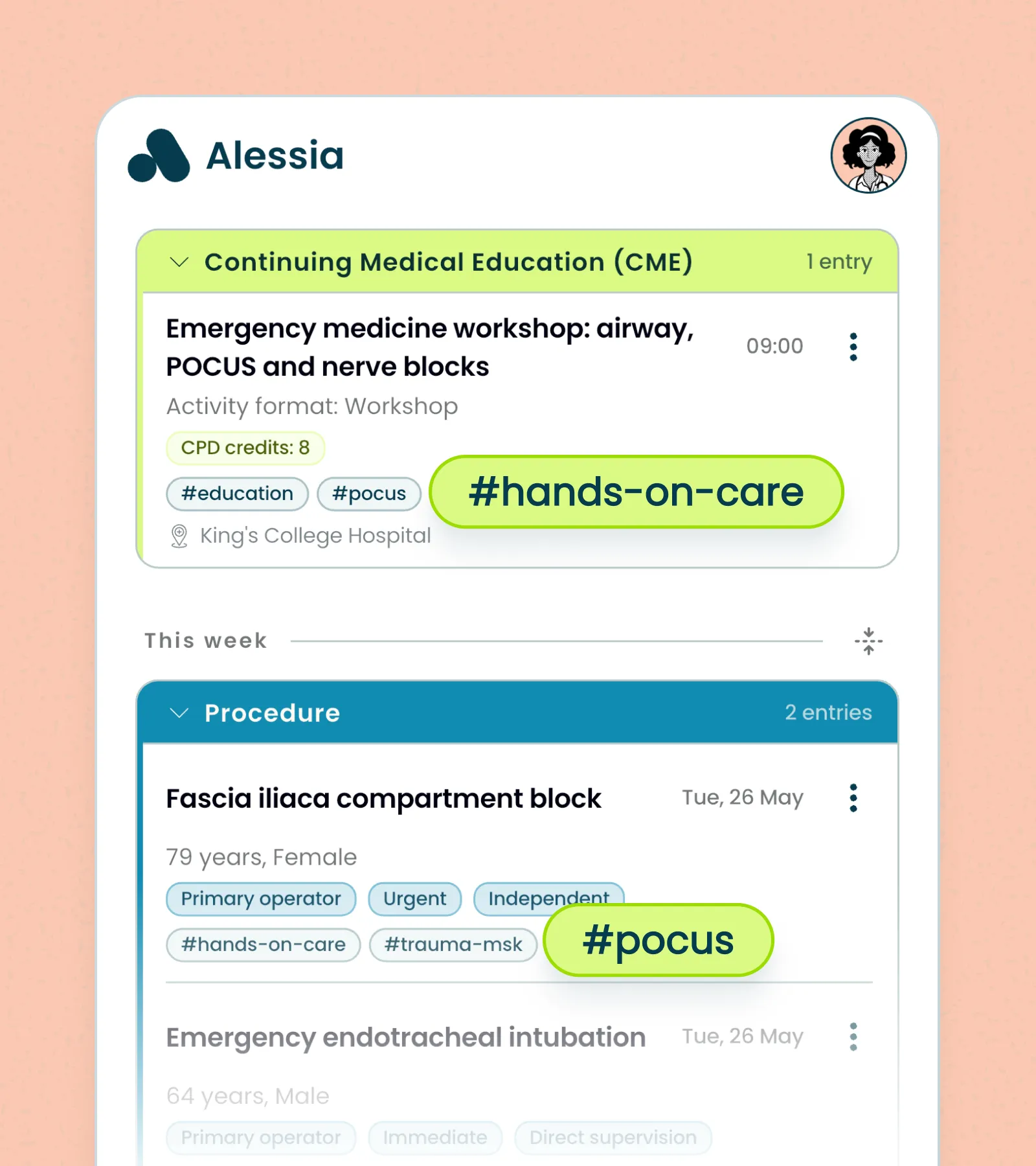 Alessia

Continuing Medical Education (CME) 1 entry

Emergency medicine workshop: airway, POCUS and nerve blocks 09:00

Activity format: Workshop

CPD credits: 8

#education #pocus #hands-on-care

King's College Hospital

This week

Procedure 2 entries

Fascia iliaca compartment block Tue, 26 May

79 years, Female

Primary operator Urgent Independent

#hands-on-care #trauma-msk #pocus

Emergency endotracheal intubation Tue, 26 May

64 years, Male

Primary operator Immediate Direct supervision